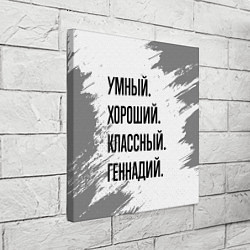 УМНЫЙ.
ХОРОШИЙ.
КЛАССНЫЙ.
ГЕННАДИЙ.